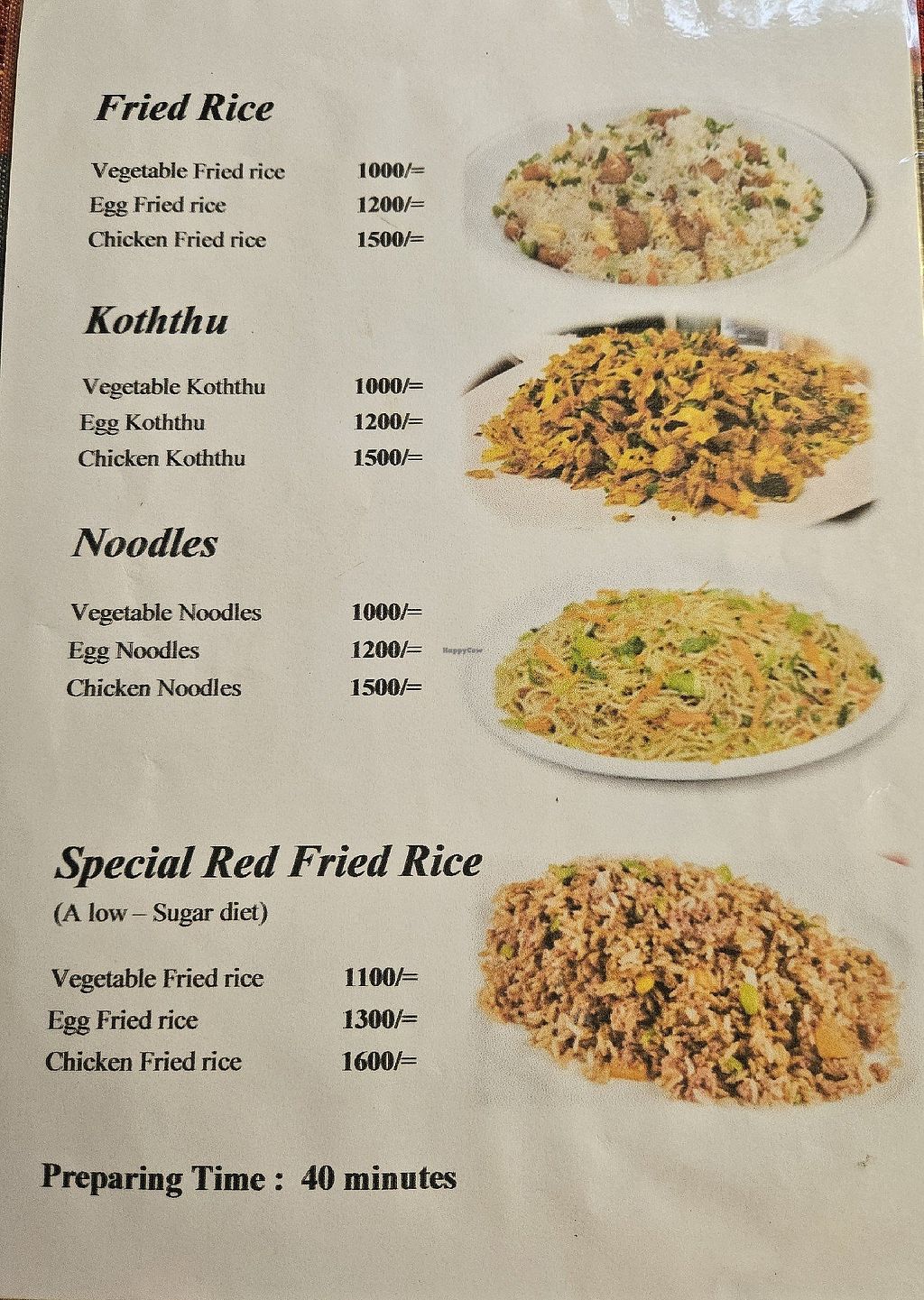 Fried Rice

Vegetable Fried rice 1000/=
Egg Fried rice 1200/=
Chicken Fried rice 1500/=

Koththu

Vegetable Koththu 1000/=
Egg Koththu 1200/=
Chicken Koththu 1500/=

Noodles

Vegetable Noodles 1000/=
Egg Noodles 1200/=
Chicken Noodles 1500/=

Special Red Fried Rice
(A low – Sugar diet)

Vegetable Fried rice 1100/=
Egg Fried rice 1300/=
Chicken Fried rice 1600/=

Preparing Time : 40 minutes

HappyCow